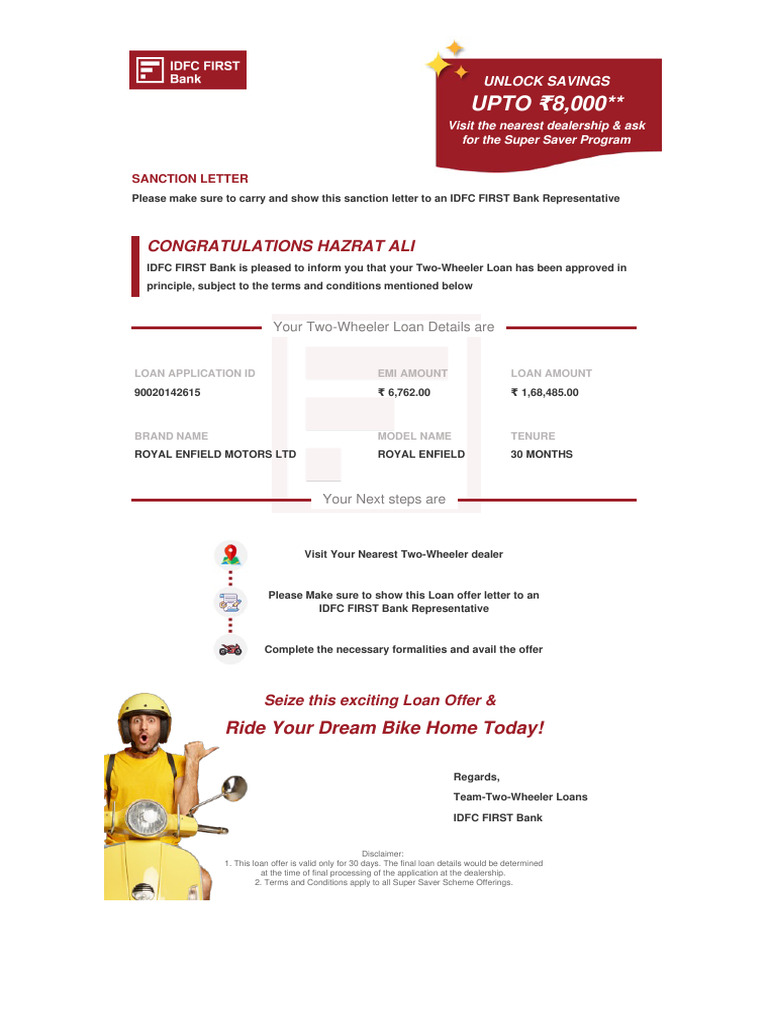 IDFC FIRST Bank

UNLOCK SAVINGS
UPTO ₹8,000**
Visit the nearest dealership & ask for the Super Saver Program

SANCTION LETTER
Please make sure to carry and show this sanction letter to an IDFC FIRST Bank Representative

CONGRATULATIONS HAZRAT ALI
IDFC FIRST Bank is pleased to inform you that your Two-Wheeler Loan has been approved in principle, subject to the terms and conditions mentioned below

Your Two-Wheeler Loan Details are

LOAN APPLICATION ID
90020142615

EMI AMOUNT
₹ 6,762.00

LOAN AMOUNT
₹ 1,68,485.00

BRAND NAME
ROYAL ENFIELD MOTORS LTD

MODEL NAME
ROYAL ENFIELD

TENURE
30 MONTHS

Your Next steps are

Visit Your Nearest Two-Wheeler dealer

Please Make sure to show this Loan offer letter to an IDFC FIRST Bank Representative

Complete the necessary formalities and avail the offer

Seize this exciting Loan Offer &
Ride Your Dream Bike Home Today!

Regards,
Team-Two-Wheeler Loans
IDFC FIRST Bank

Disclaimer:
1. This loan offer is valid only for 30 days. The final loan details would be determined at the time of final processing of the application at the dealership.
2. Terms and Conditions apply to all Super Saver Scheme Offerings.